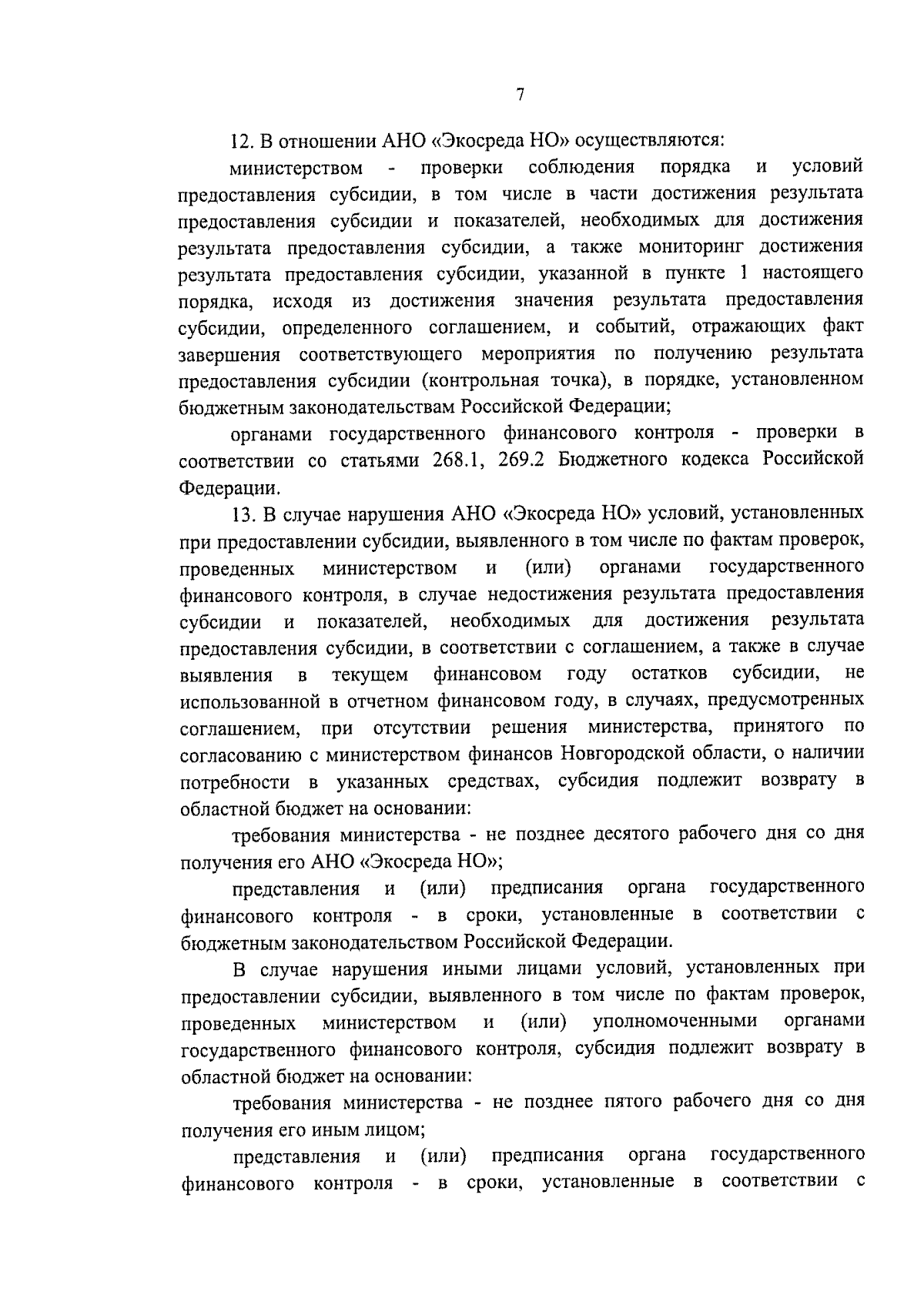 7

12. В отношении АНО «Экосреда НО» осуществляются:

министерством - проверки соблюдения порядка и условий предоставления субсидии, в том числе в части достижения результата предоставления субсидии и показателей, необходимых для достижения результата предоставления субсидии, а также мониторинг достижения результата предоставления субсидии, указанной в пункте 1 настоящего порядка, исходя из достижения значения результата предоставления субсидии, определенного соглашением, и событий, отражающих факт завершения соответствующего мероприятия по получению результата предоставления субсидии (контрольная точка), в порядке, установленном бюджетным законодательствам Российской Федерации;

органами государственного финансового контроля - проверки в соответствии со статьями 268.1, 269.2 Бюджетного кодекса Российской Федерации.

13. В случае нарушения АНО «Экосреда НО» условий, установленных при предоставлении субсидии, выявленного в том числе по фактам проверок, проведенных министерством и (или) органами государственного финансового контроля, в случае недостижения результата предоставления субсидии и показателей, необходимых для достижения результата предоставления субсидии, в соответствии с соглашением, а также в случае выявления в текущем финансовом году остатков субсидии, не использованной в отчетном финансовом году, в случаях, предусмотренных соглашением, при отсутствии решения министерства, принятого по согласованию с министерством финансов Новгородской области, о наличии потребности в указанных средствах, субсидия подлежит возврату в областной бюджет на основании:

требования министерства - не позднее десятого рабочего дня со дня получения его АНО «Экосреда НО»;

представления и (или) предписания органа государственного финансового контроля - в сроки, установленные в соответствии с бюджетным законодательством Российской Федерации.

В случае нарушения иными лицами условий, установленных при предоставлении субсидии, выявленного в том числе по фактам проверок, проведенных министерством и (или) уполномоченными органами государственного финансового контроля, субсидия подлежит возврату в областной бюджет на основании:

требования министерства - не позднее пятого рабочего дня со дня получения его иным лицом;

представления и (или) предписания органа государственного финансового контроля - в сроки, установленные в соответствии с